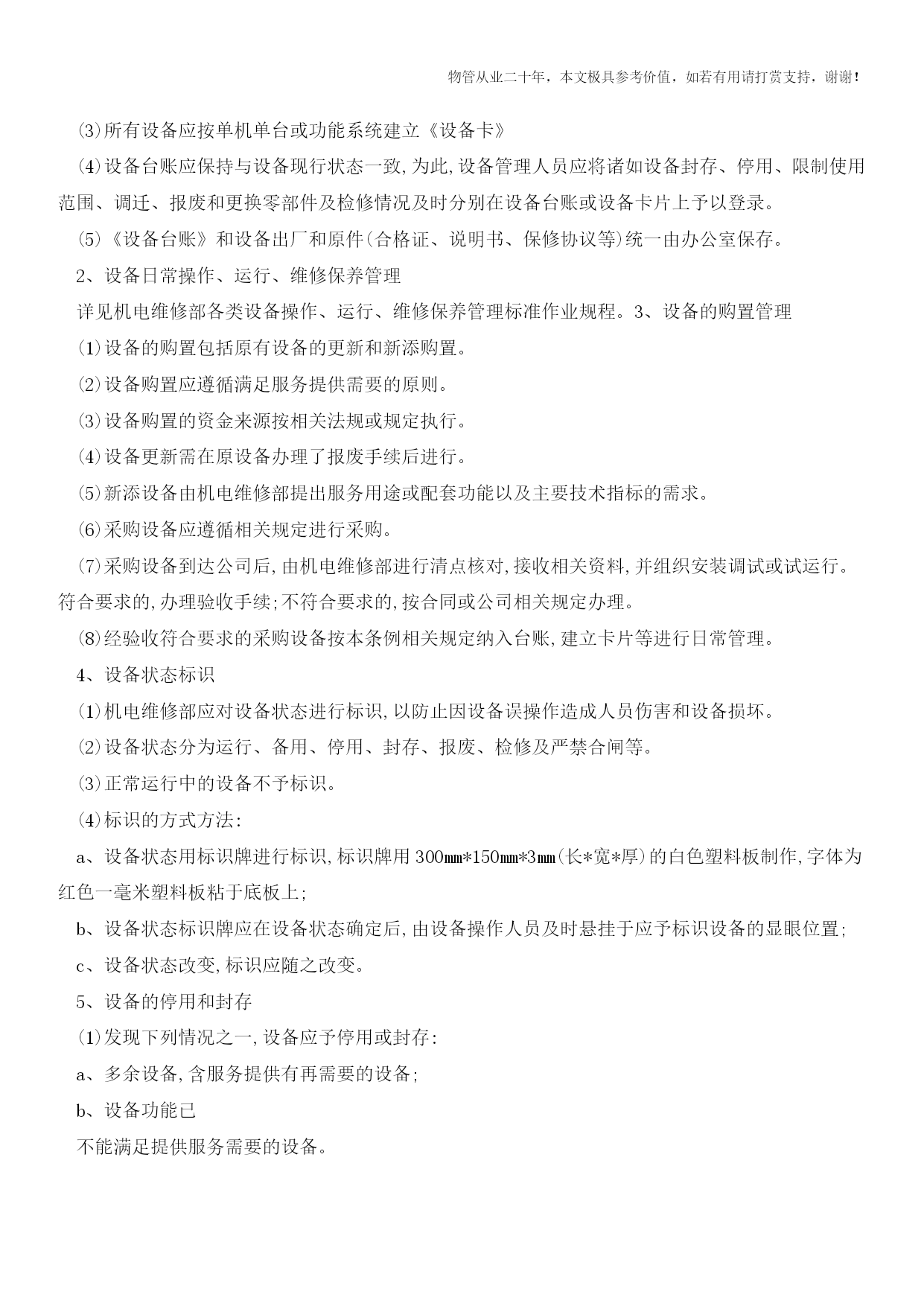 物管从业二十年，本文极具参考价值，如若有用请打赏支持，谢谢！

⑶所有设备应按单机单台或功能系统建立《设备卡》

⑷设备台账应保持与设备现行状态一致,为此,设备管理人员应将诸如设备封存、停用、限制使用范围、调迁、报废和更换零部件及检修情况及时分别在设备台账或设备卡片上予以登录。

⑸《设备台账》和设备出厂和原件(合格证、说明书、保修协议等)统一由办公室保存。

2、设备日常操作、运行、维修保养管理

详见机电维修部各类设备操作、运行、维修保养管理标准作业规程。3、设备的购置管理

⑴设备的购置包括原有设备的更新和新添购置。

⑵设备购置应遵循满足服务提供需要的原则。

⑶设备购置的资金来源按相关法规或规定执行。

⑷设备更新需在原设备办理了报废手续后进行。

⑸新添设备由机电维修部提出服务用途或配套功能以及主要技术指标的需求。

⑹采购设备应遵循相关规定进行采购。

⑺采购设备到达公司后,由机电维修部进行清点核对,接收相关资料,并组织安装调试或试运行。符合要求的,办理验收手续;不符合要求的,按合同或公司相关规定办理。

⑻经验收符合要求的采购设备按本条例相关规定纳入台账,建立卡片等进行日常管理。

4、设备状态标识

⑴机电维修部应对设备状态进行标识,以防止因设备误操作造成人员伤害和设备损坏。

⑵设备状态分为运行、备用、停用、封存、报废、检修及严禁合闸等。

⑶正常运行中的设备不予标识。

⑷标识的方式方法:

a、设备状态用标识牌进行标识,标识牌用300㎜*150㎜*3㎜(长*宽*厚)的白色塑料板制作,字体为红色一毫米塑料板粘于底板上;

b、设备状态标识牌应在设备状态确定后,由设备操作人员及时悬挂于应予标识设备的显眼位置;

c、设备状态改变,标识应随之改变。

5、设备的停用和封存

⑴发现下列情况之一,设备应予停用或封存:

a、多余设备,含服务提供有再需要的设备;

b、设备功能已

不能满足提供服务需要的设备。